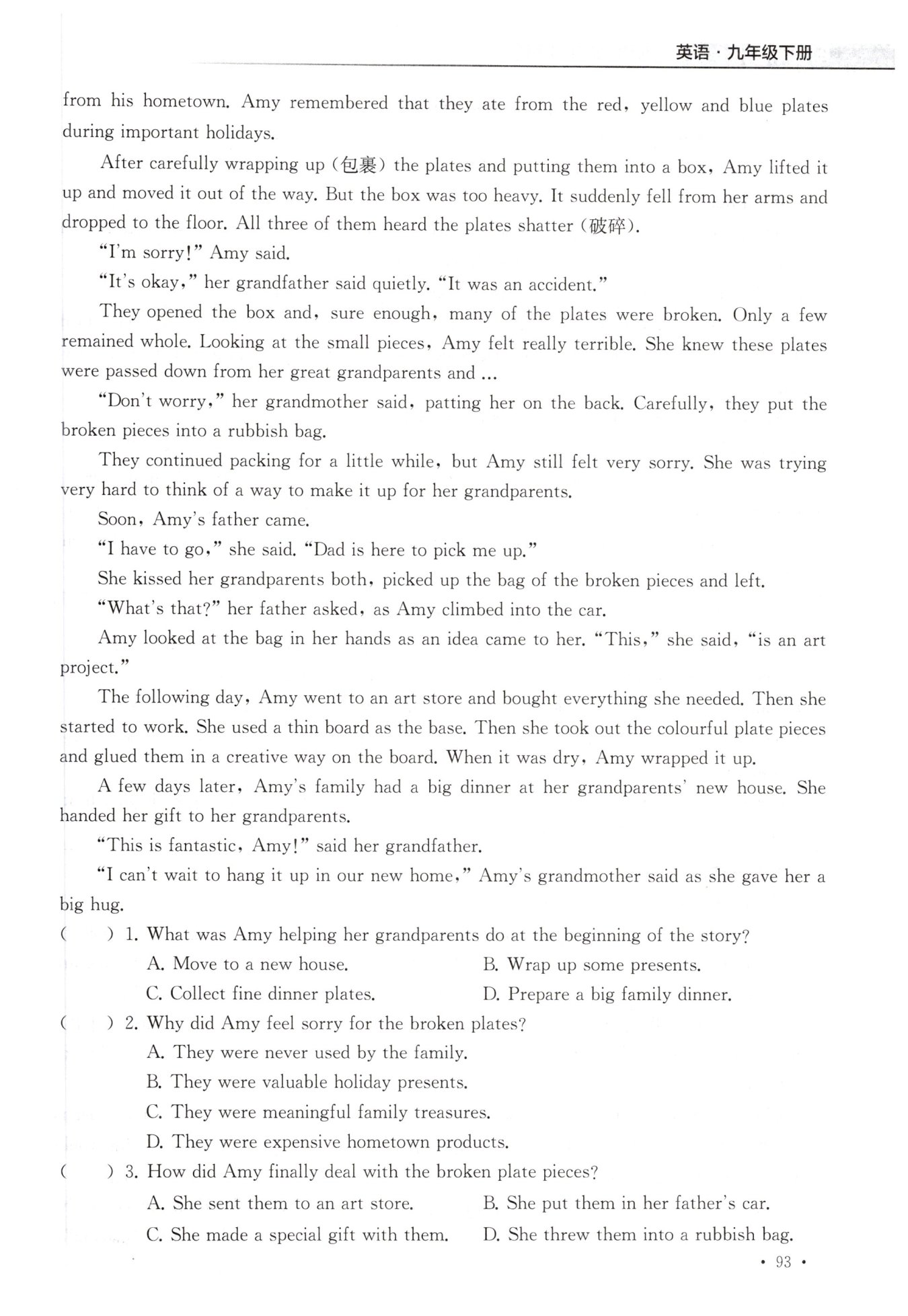 英语·九年级下册

from his hometown. Amy remembered that they ate from the red, yellow and blue plates during important holidays.

After carefully wrapping up (包裹) the plates and putting them into a box, Amy lifted it up and moved it out of the way. But the box was too heavy. It suddenly fell from her arms and dropped to the floor. All three of them heard the plates shatter (破碎).

"I'm sorry!" Amy said.

"It's okay," her grandfather said quietly. "It was an accident."

They opened the box and, sure enough, many of the plates were broken. Only a few remained whole. Looking at the small pieces, Amy felt really terrible. She knew these plates were passed down from her great grandparents and ...

"Don't worry," her grandmother said, patting her on the back. Carefully, they put the broken pieces into a rubbish bag.

They continued packing for a little while, but Amy still felt very sorry. She was trying very hard to think of a way to make it up for her grandparents.

Soon, Amy's father came.

"I have to go," she said. "Dad is here to pick me up."

She kissed her grandparents both, picked up the bag of the broken pieces and left.

"What's that?" her father asked, as Amy climbed into the car.

Amy looked at the bag in her hands as an idea came to her. "This," she said, "is an art project."

The following day, Amy went to an art store and bought everything she needed. Then she started to work. She used a thin board as the base. Then she took out the colourful plate pieces and glued them in a creative way on the board. When it was dry, Amy wrapped it up.

A few days later, Amy's family had a big dinner at her grandparents' new house. She handed her gift to her grandparents.

"This is fantastic, Amy!" said her grandfather.

"I can't wait to hang it up in our new home," Amy's grandmother said as she gave her a big hug.

(　　) 1. What was Amy helping her grandparents do at the beginning of the story?
A. Move to a new house. B. Wrap up some presents.
C. Collect fine dinner plates. D. Prepare a big family dinner.

(　　) 2. Why did Amy feel sorry for the broken plates?
A. They were never used by the family.
B. They were valuable holiday presents.
C. They were meaningful family treasures.
D. They were expensive hometown products.

(　　) 3. How did Amy finally deal with the broken plate pieces?
A. She sent them to an art store. B. She put them in her father's car.
C. She made a special gift with them. D. She threw them into a rubbish bag.

· 93 ·